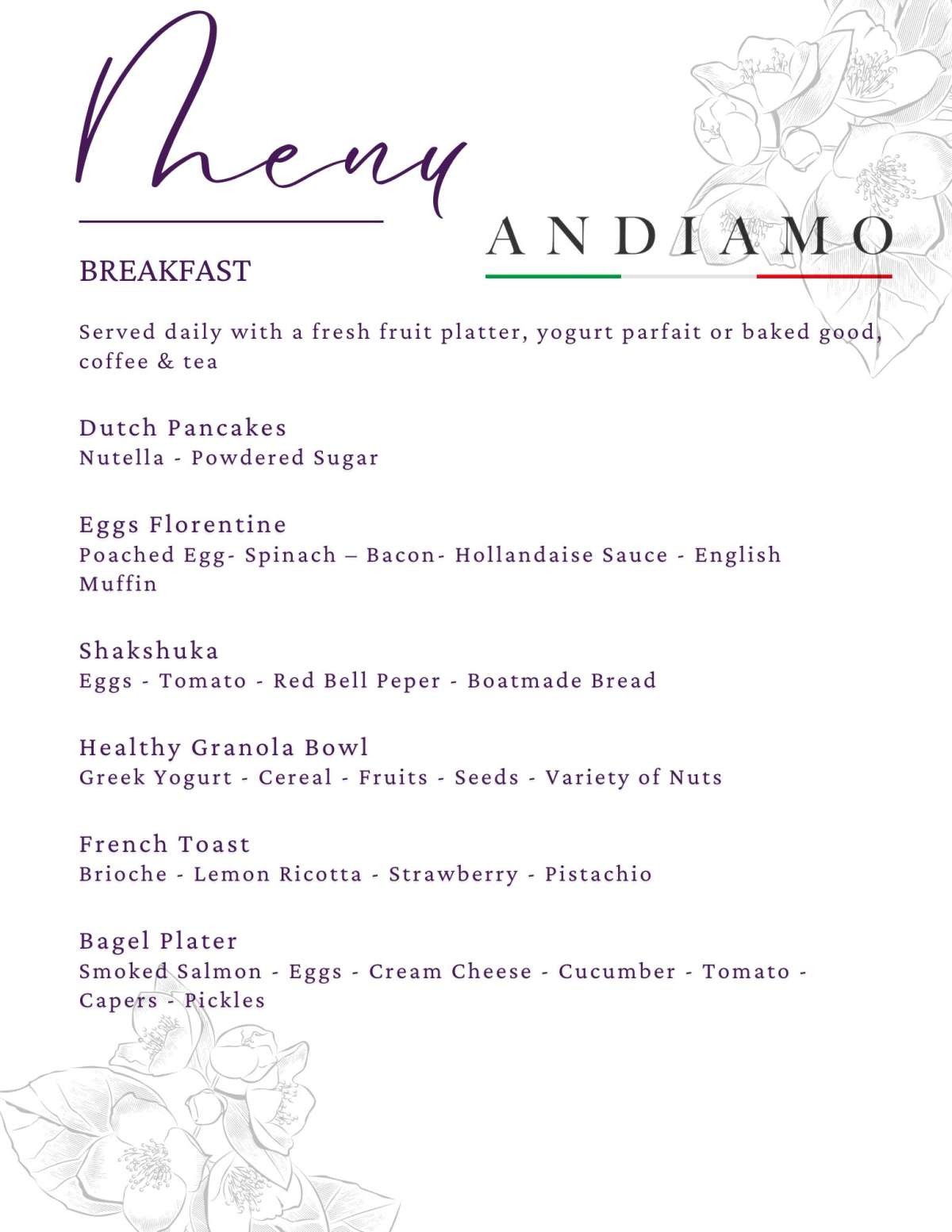 Menu

ANDIAMO

BREAKFAST

Served daily with a fresh fruit platter, yogurt parfait or baked good, coffee & tea

Dutch Pancakes
Nutella - Powdered Sugar

Eggs Florentine
Poached Egg- Spinach – Bacon- Hollandaise Sauce - English Muffin

Shakshuka
Eggs - Tomato - Red Bell Peper - Boatmade Bread

Healthy Granola Bowl
Greek Yogurt - Cereal - Fruits - Seeds - Variety of Nuts

French Toast
Brioche - Lemon Ricotta - Strawberry - Pistachio

Bagel Plater
Smoked Salmon - Eggs - Cream Cheese - Cucumber - Tomato - Capers - Pickles